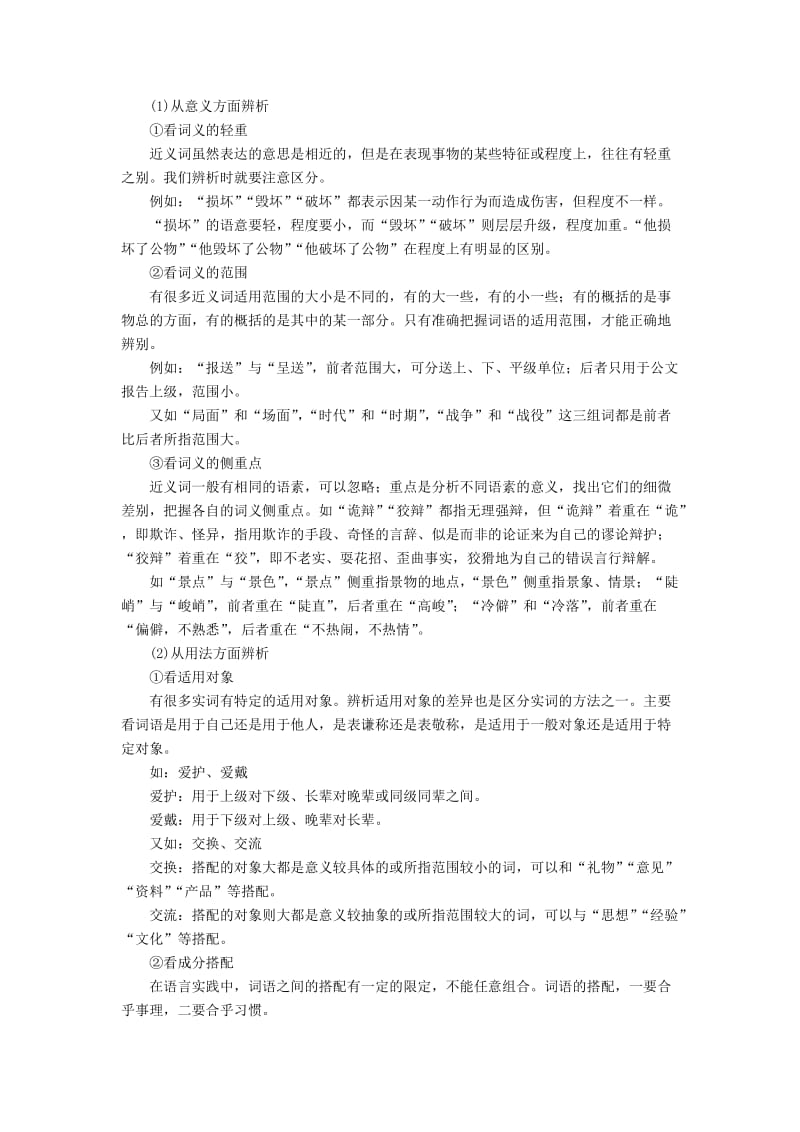 (1)从意义方面辨析

①看词义的轻重

近义词虽然表达的意思是相近的，但是在表现事物的某些特征或程度上，往往有轻重之别。我们辨析时就要注意区分。

例如：“损坏”“毁坏”“破坏”都表示因某一动作行为而造成伤害，但程度不一样。“损坏”的语意要轻，程度要小，而“毁坏”“破坏”则层层升级，程度加重。“他损坏了公物”“他毁坏了公物”“他破坏了公物”在程度上有明显的区别。

②看词义的范围

有很多近义词适用范围的大小是不同的，有的大一些，有的小一些；有的概括的是事物总的方面，有的概括的是其中的某一部分。只有准确把握词语的适用范围，才能正确地辨别。

例如：“报送”与“呈送”，前者范围大，可分送上、下、平级单位；后者只用于公文报告上级，范围小。

又如“局面”和“场面”，“时代”和“时期”，“战争”和“战役”这三组词都是前者比后者所指范围大。

③看词义的侧重点

近义词一般有相同的语素，可以忽略；重点是分析不同语素的意义，找出它们的细微差别，把握各自的词义侧重点。如“诡辩”“狡辩”都指无理强辩，但“诡辩”着重在“诡”，即欺诈、怪异，指用欺诈的手段、奇怪的言辞、似是而非的论证来为自己的谬论辩护；“狡辩”着重在“狡”，即不老实、耍花招、歪曲事实，狡猾地为自己的错误言行辩解。

如“景点”与“景色”，“景点”侧重指景物的地点，“景色”侧重指景象、情景；“陡峭”与“峻峭”，前者重在“陡直”，后者重在“高峻”；“冷僻”和“冷落”，前者重在“偏僻，不熟悉”，后者重在“不热闹，不热情”。

(2)从用法方面辨析

①看适用对象

有很多实词有特定的适用对象。辨析适用对象的差异也是区分实词的方法之一。主要看词语是用于自己还是用于他人，是表谦称还是表敬称，是适用于一般对象还是适用于特定对象。

如：爱护、爱戴

爱护：用于上级对下级、长辈对晚辈或同级同辈之间。

爱戴：用于下级对上级、晚辈对长辈。

又如：交换、交流

交换：搭配的对象大都是意义较具体的或所指范围较小的词，可以和“礼物”“意见”“资料”“产品”等搭配。

交流：搭配的对象则大都是意义较抽象的或所指范围较大的词，可以与“思想”“经验”“文化”等搭配。

②看成分搭配

在语言实践中，词语之间的搭配有一定的限定，不能任意组合。词语的搭配，一要合乎事理，二要合乎习惯。